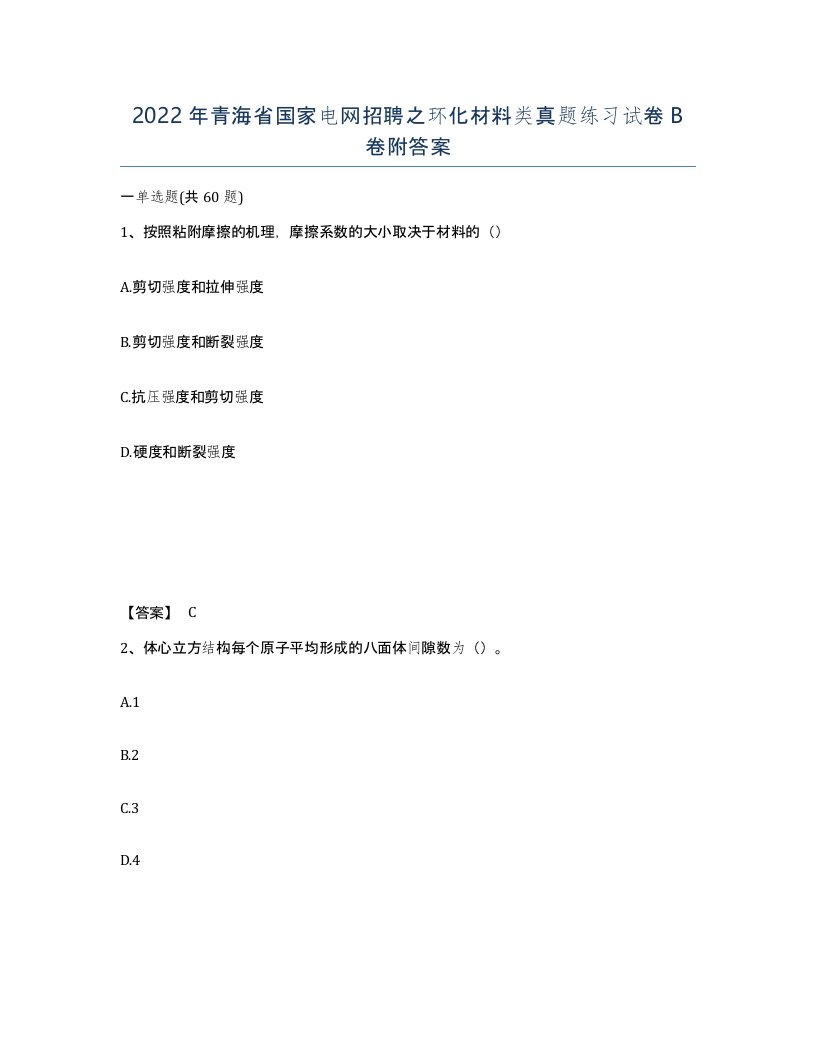 2022年青海省国家电网招聘之环化材料类真题练习试卷B卷附答案

一单选题(共60题)

1、按照粘附摩擦的机理，摩擦系数的大小取决于材料的（）

A.剪切强度和拉伸强度

B.剪切强度和断裂强度

C.抗压强度和剪切强度

D.硬度和断裂强度

【答案】 C

2、体心立方结构每个原子平均形成的八面体间隙数为（）。

A.1

B.2

C.3

D.4